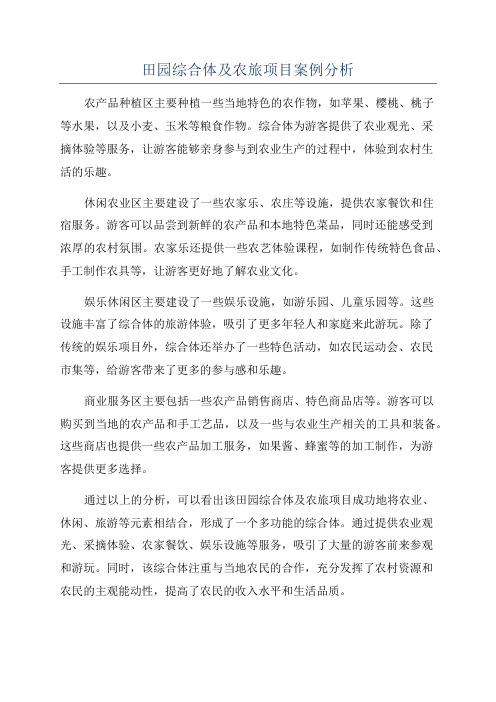 田园综合体及农旅项目案例分析

农产品种植区主要种植一些当地特色的农作物，如苹果、樱桃、桃子等水果，以及小麦、玉米等粮食作物。综合体为游客提供了农业观光、采摘体验等服务，让游客能够亲身参与到农业生产的过程中，体验到农村生活的乐趣。

休闲农业区主要建设了一些农家乐、农庄等设施，提供农家餐饮和住宿服务。游客可以品尝到新鲜的农产品和本地特色菜品，同时还能感受到浓厚的农村氛围。农家乐还提供一些农艺体验课程，如制作传统特色食品、手工制作农具等，让游客更好地了解农业文化。

娱乐休闲区主要建设了一些娱乐设施，如游乐园、儿童乐园等。这些设施丰富了综合体的旅游体验，吸引了更多年轻人和家庭来此游玩。除了传统的娱乐项目外，综合体还举办了一些特色活动，如农民运动会、农民市集等，给游客带来了更多的参与感和乐趣。

商业服务区主要包括一些农产品销售商店、特色商品店等。游客可以购买到当地的农产品和手工艺品，以及一些与农业生产相关的工具和装备。这些商店也提供一些农产品加工服务，如果酱、蜂蜜等的加工制作，为游客提供更多选择。

通过以上的分析，可以看出该田园综合体及农旅项目成功地将农业、休闲、旅游等元素相结合，形成了一个多功能的综合体。通过提供农业观光、采摘体验、农家餐饮、娱乐设施等服务，吸引了大量的游客前来参观和游玩。同时，该综合体注重与当地农民的合作，充分发挥了农村资源和农民的主观能动性，提高了农民的收入水平和生活品质。